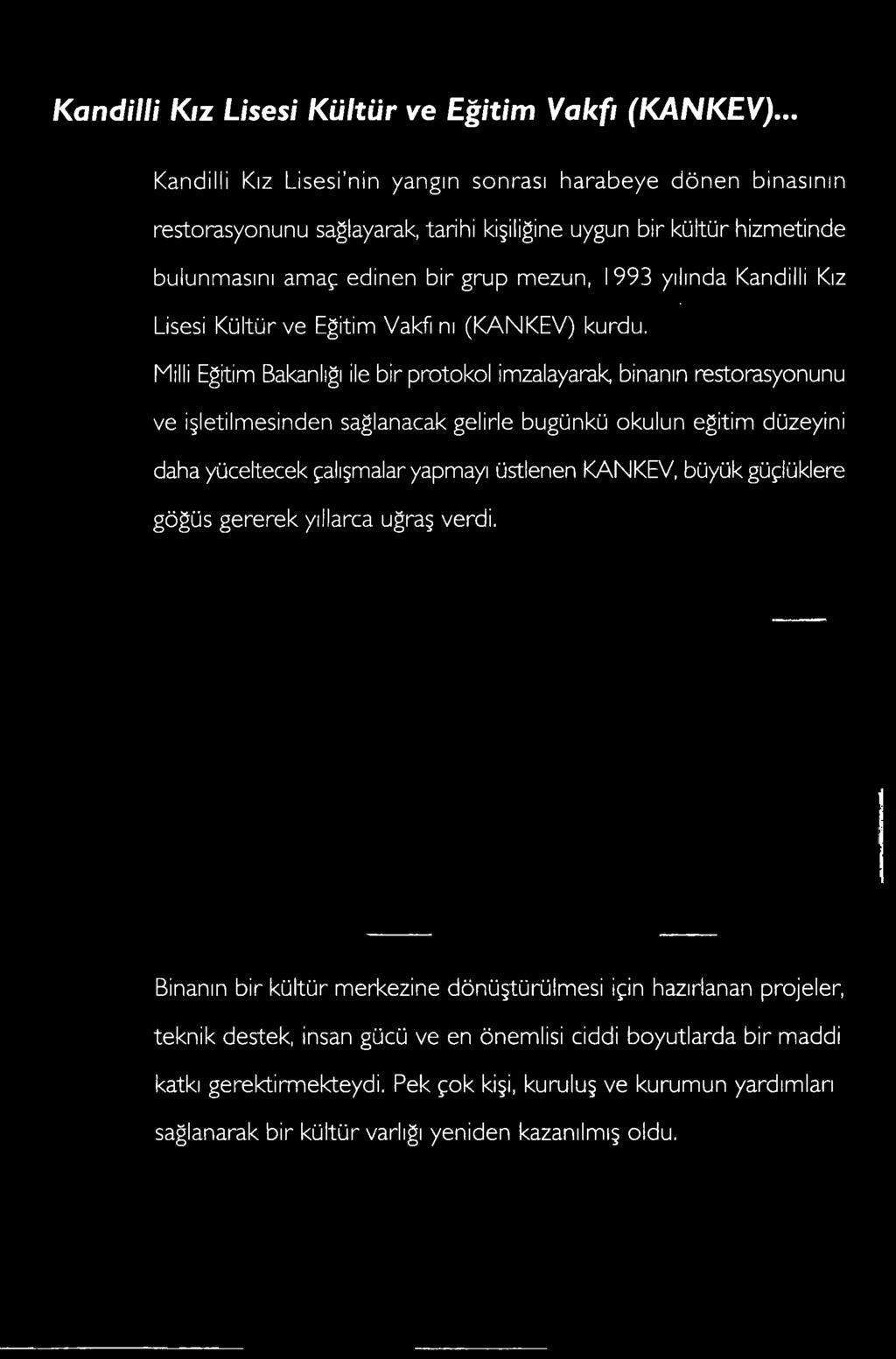 Kandilli Kız Lisesi Kültür ve Eğitim Vakfı (KANKEV)...

Kandilli Kız Lisesi'nin yangın sonrası harabeye dönen binasının restorasyonunu sağlayarak, tarihi kişiliğine uygun bir kültür hizmetinde bulunmasını amaç edinen bir grup mezun, 1993 yılında Kandilli Kız Lisesi Kültür ve Eğitim Vakfı nı (KANKEV) kurdu.

Milli Eğitim Bakanlığı ile bir protokol imzalayarak, binanın restorasyonunu ve işletilmesinden sağlanacak gelirle bugünkü okulun eğitim düzeyini daha yüceltecek çalışmalar yapmayı üstlenen KANKEV, büyük güçlüklere göğüs gererek yıllarca uğraş verdi.

Binanın bir kültür merkezine dönüştürülmesi için hazırlanan projeler, teknik destek, insan gücü ve en önemlisi ciddi boyutlarda bir maddi katkı gerektirmekteydi. Pek çok kişi, kuruluş ve kurumun yardımları sağlanarak bir kültür varlığı yeniden kazanılmış oldu.